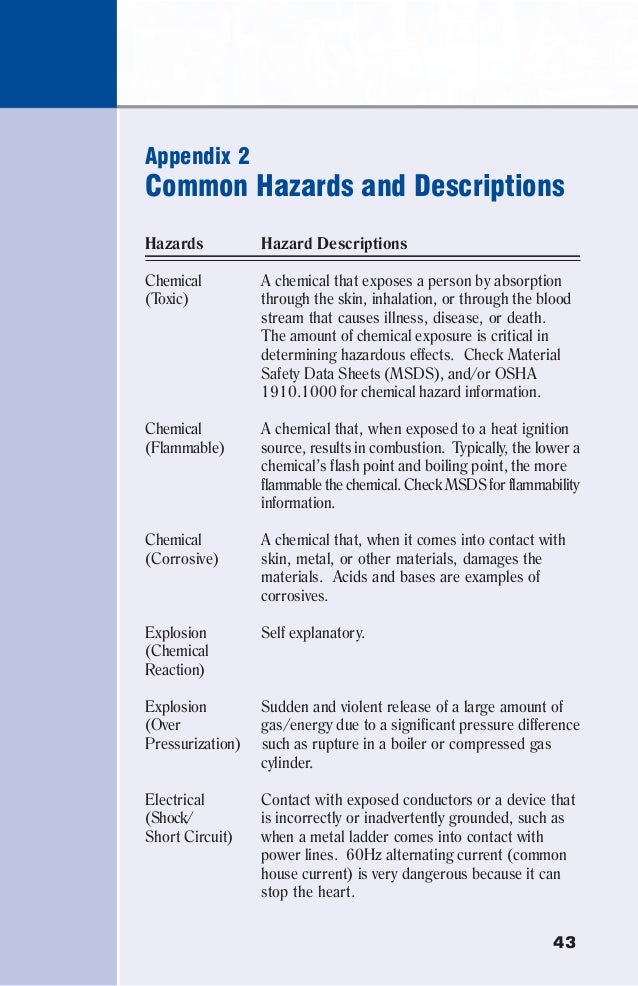 Appendix 2
Common Hazards and Descriptions

| Hazards | Hazard Descriptions |
|---|---|
| Chemical (Toxic) | A chemical that exposes a person by absorption through the skin, inhalation, or through the blood stream that causes illness, disease, or death. The amount of chemical exposure is critical in determining hazardous effects. Check Material Safety Data Sheets (MSDS), and/or OSHA 1910.1000 for chemical hazard information. |
| Chemical (Flammable) | A chemical that, when exposed to a heat ignition source, results in combustion. Typically, the lower a chemical's flash point and boiling point, the more flammable the chemical. Check MSDS for flammability information. |
| Chemical (Corrosive) | A chemical that, when it comes into contact with skin, metal, or other materials, damages the materials. Acids and bases are examples of corrosives. |
| Explosion (Chemical Reaction) | Self explanatory. |
| Explosion (Over Pressurization) | Sudden and violent release of a large amount of gas/energy due to a significant pressure difference such as rupture in a boiler or compressed gas cylinder. |
| Electrical (Shock/ Short Circuit) | Contact with exposed conductors or a device that is incorrectly or inadvertently grounded, such as when a metal ladder comes into contact with power lines. 60Hz alternating current (common house current) is very dangerous because it can stop the heart. |

43